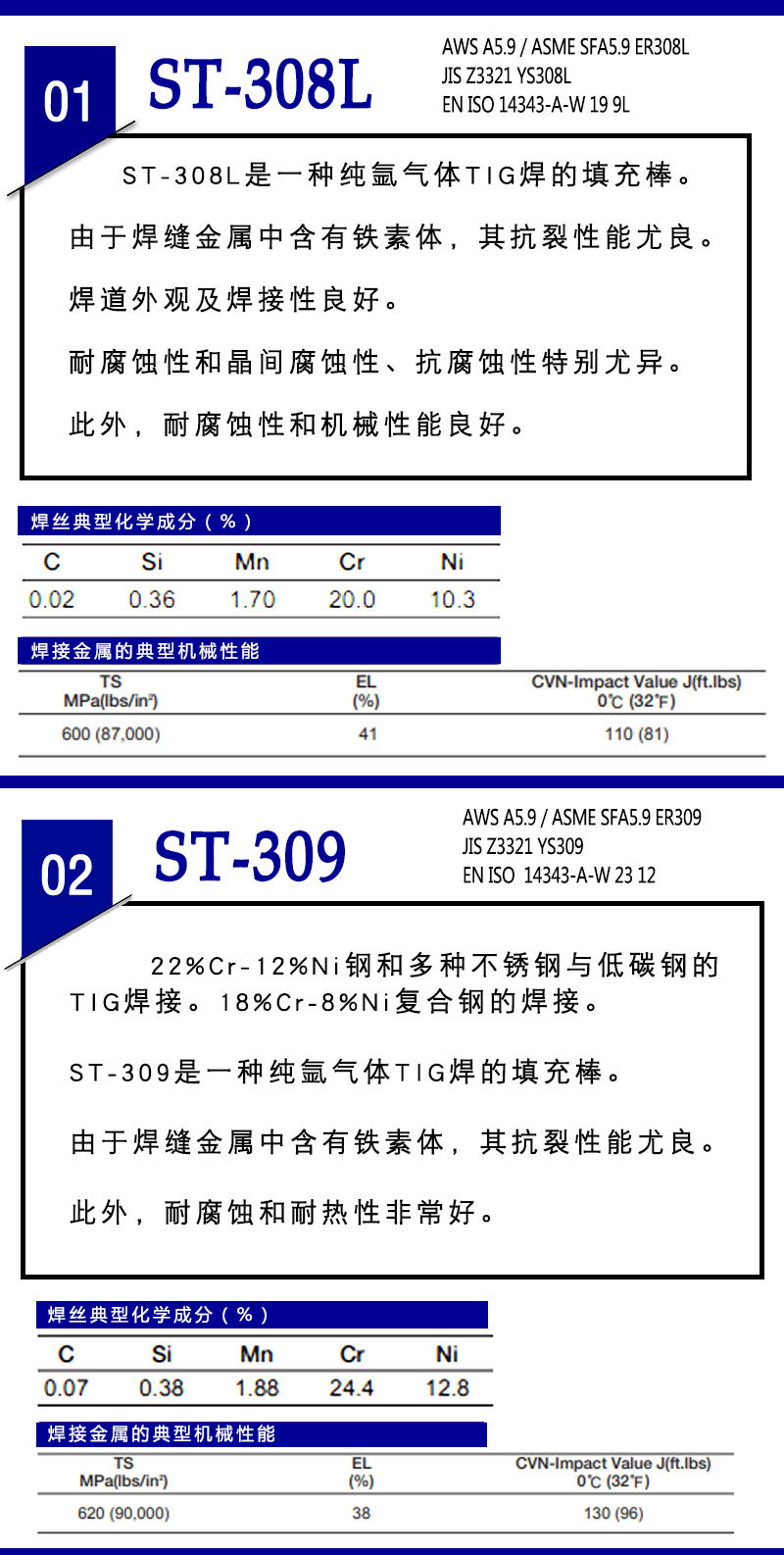 01 ST-308L

AWS A5.9 / ASME SFA5.9 ER308L
JIS Z3321 YS308L
EN ISO 14343-A-W 19 9L

ST-308L是一种纯氩气体TIG焊的填充棒。

由于焊缝金属中含有铁素体，其抗裂性能尤良。

焊道外观及焊接性良好。

耐腐蚀性和晶间腐蚀性、抗腐蚀性特别尤异。

此外，耐腐蚀性和机械性能良好。

焊丝典型化学成分（%）

| C | Si | Mn | Cr | Ni |
|---|---|---|---|---|
| 0.02 | 0.36 | 1.70 | 20.0 | 10.3 |

焊接金属的典型机械性能

| TS MPa(lbs/in²) | EL (%) | CVN-Impact Value J(ft.lbs) 0℃ (32℉) |
|---|---|---|
| 600 (87,000) | 41 | 110 (81) |

02 ST-309

AWS A5.9 / ASME SFA5.9 ER309
JIS Z3321 YS309
EN ISO 14343-A-W 23 12

22%Cr-12%Ni钢和多种不锈钢与低碳钢的TIG焊接。18%Cr-8%Ni复合钢的焊接。

ST-309是一种纯氩气体TIG焊的填充棒。

由于焊缝金属中含有铁素体，其抗裂性能尤良。

此外，耐腐蚀和耐热性非常好。

焊丝典型化学成分（%）

| C | Si | Mn | Cr | Ni |
|---|---|---|---|---|
| 0.07 | 0.38 | 1.88 | 24.4 | 12.8 |

焊接金属的典型机械性能

| TS MPa(lbs/in²) | EL (%) | CVN-Impact Value J(ft.lbs) 0℃ (32℉) |
|---|---|---|
| 620 (90,000) | 38 | 130 (96) |